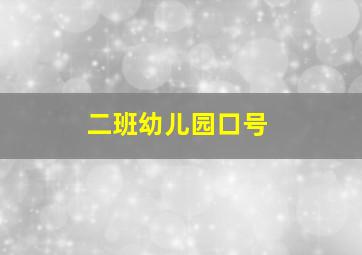 二班幼儿园口号